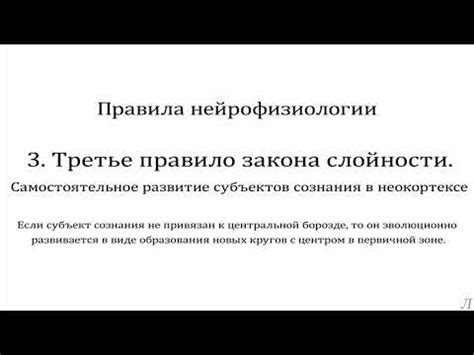 Правила нейрофизиологии

3. Третье правило закона слойности.

Самостоятельное развитие субъектов сознания в неокортексе

Если субъект сознания не привязан к центральной борозде, то он эволюционно развивается в виде образования новых кругов с центром в первичной зоне.

Л